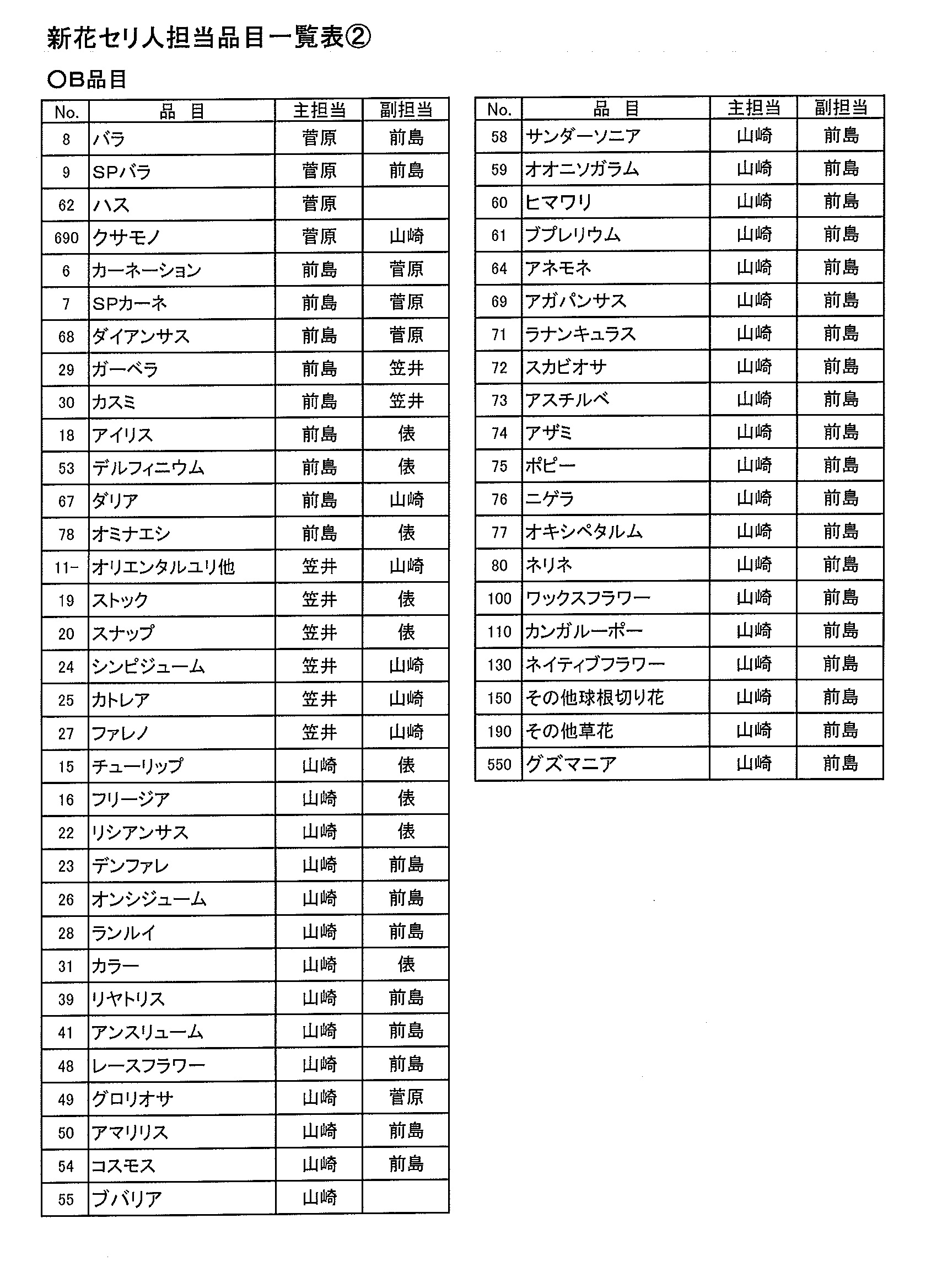 新花セリ人担当品目一覧表②

○B品目

| No. | 品　目 | 主担当 | 副担当 |
|---|---|---|---|
| 8 | バラ | 菅原 | 前島 |
| 9 | SPバラ | 菅原 | 前島 |
| 62 | ハス | 菅原 | |
| 690 | クサモノ | 菅原 | 山崎 |
| 6 | カーネーション | 前島 | 菅原 |
| 7 | SPカーネ | 前島 | 菅原 |
| 68 | ダイアンサス | 前島 | 菅原 |
| 29 | ガーベラ | 前島 | 笠井 |
| 30 | カスミ | 前島 | 笠井 |
| 18 | アイリス | 前島 | 俵 |
| 53 | デルフィニウム | 前島 | 俵 |
| 67 | ダリア | 前島 | 山崎 |
| 78 | オミナエシ | 前島 | 俵 |
| 11- | オリエンタルユリ他 | 笠井 | 山崎 |
| 19 | ストック | 笠井 | 俵 |
| 20 | スナップ | 笠井 | 俵 |
| 24 | シンピジューム | 笠井 | 山崎 |
| 25 | カトレア | 笠井 | 山崎 |
| 27 | ファレノ | 笠井 | 山崎 |
| 15 | チューリップ | 山崎 | 俵 |
| 16 | フリージア | 山崎 | 俵 |
| 22 | リシアンサス | 山崎 | 俵 |
| 23 | デンファレ | 山崎 | 前島 |
| 26 | オンシジューム | 山崎 | 前島 |
| 28 | ランルイ | 山崎 | 前島 |
| 31 | カラー | 山崎 | 俵 |
| 39 | リヤトリス | 山崎 | 前島 |
| 41 | アンスリューム | 山崎 | 前島 |
| 48 | レースフラワー | 山崎 | 前島 |
| 49 | グロリオサ | 山崎 | 菅原 |
| 50 | アマリリス | 山崎 | 前島 |
| 54 | コスモス | 山崎 | 前島 |
| 55 | ブバリア | 山崎 | |

| No. | 品　目 | 主担当 | 副担当 |
|---|---|---|---|
| 58 | サンダーソニア | 山崎 | 前島 |
| 59 | オオニソガラム | 山崎 | 前島 |
| 60 | ヒマワリ | 山崎 | 前島 |
| 61 | ブプレリウム | 山崎 | 前島 |
| 64 | アネモネ | 山崎 | 前島 |
| 69 | アガパンサス | 山崎 | 前島 |
| 71 | ラナンキュラス | 山崎 | 前島 |
| 72 | スカビオサ | 山崎 | 前島 |
| 73 | アスチルベ | 山崎 | 前島 |
| 74 | アザミ | 山崎 | 前島 |
| 75 | ポピー | 山崎 | 前島 |
| 76 | ニゲラ | 山崎 | 前島 |
| 77 | オキシペタルム | 山崎 | 前島 |
| 80 | ネリネ | 山崎 | 前島 |
| 100 | ワックスフラワー | 山崎 | 前島 |
| 110 | カンガルーポー | 山崎 | 前島 |
| 130 | ネイティブフラワー | 山崎 | 前島 |
| 150 | その他球根切り花 | 山崎 | 前島 |
| 190 | その他草花 | 山崎 | 前島 |
| 550 | グズマニア | 山崎 | 前島 |